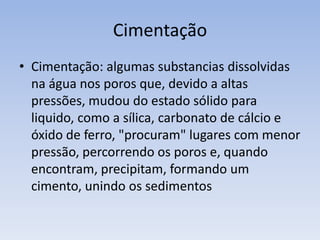 Cimentação

• Cimentação: algumas substancias dissolvidas na água nos poros que, devido a altas pressões, mudou do estado sólido para liquido, como a sílica, carbonato de cálcio e óxido de ferro, "procuram" lugares com menor pressão, percorrendo os poros e, quando encontram, precipitam, formando um cimento, unindo os sedimentos